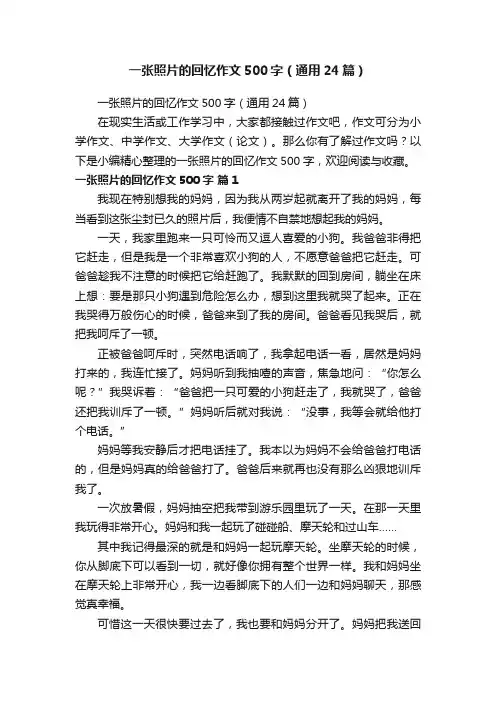 一张照片的回忆作文500字（通用24篇）

一张照片的回忆作文500字（通用24篇）

在现实生活或工作学习中，大家都接触过作文吧，作文可分为小学作文、中学作文、大学作文（论文）。那么你有了解过作文吗？以下是小编精心整理的一张照片的回忆作文500字，欢迎阅读与收藏。

一张照片的回忆作文500字 篇1

我现在特别想我的妈妈，因为我从两岁起就离开了我的妈妈，每当看到这张尘封已久的照片后，我便情不自禁地想起我的妈妈。

一天，我家里跑来一只可怜而又逗人喜爱的小狗。我爸爸非得把它赶走，但是我是一个非常喜欢小狗的人，不愿意爸爸把它赶走。可爸爸趁我不注意的时候把它给赶跑了。我默默的回到房间，躺坐在床上想：要是那只小狗遇到危险怎么办，想到这里我就哭了起来。正在我哭得万般伤心的时候，爸爸来到了我的房间。爸爸看见我哭后，就把我呵斥了一顿。

正被爸爸呵斥时，突然电话响了，我拿起电话一看，居然是妈妈打来的，我连忙接了。妈妈听到我抽噎的声音，焦急地问：“你怎么呢？”我哭诉着：“爸爸把一只可爱的小狗赶走了，我就哭了，爸爸还把我训斥了一顿。”妈妈听后就对我说：“没事，我等会就给他打个电话。”

妈妈等我安静后才把电话挂了。我本以为妈妈不会给爸爸打电话的，但是妈妈真的给爸爸打了。爸爸后来就再也没有那么凶狠地训斥我了。

一次放暑假，妈妈抽空把我带到游乐园里玩了一天。在那一天里我玩得非常开心。妈妈和我一起玩了碰碰船、摩天轮和过山车……

其中我记得最深的就是和妈妈一起玩摩天轮。坐摩天轮的时候，你从脚底下可以看到一切，就好像你拥有整个世界一样。我和妈妈坐在摩天轮上非常开心，我一边看脚底下的人们一边和妈妈聊天，那感觉真幸福。

可惜这一天很快要过去了，我也要和妈妈分开了。妈妈把我送回